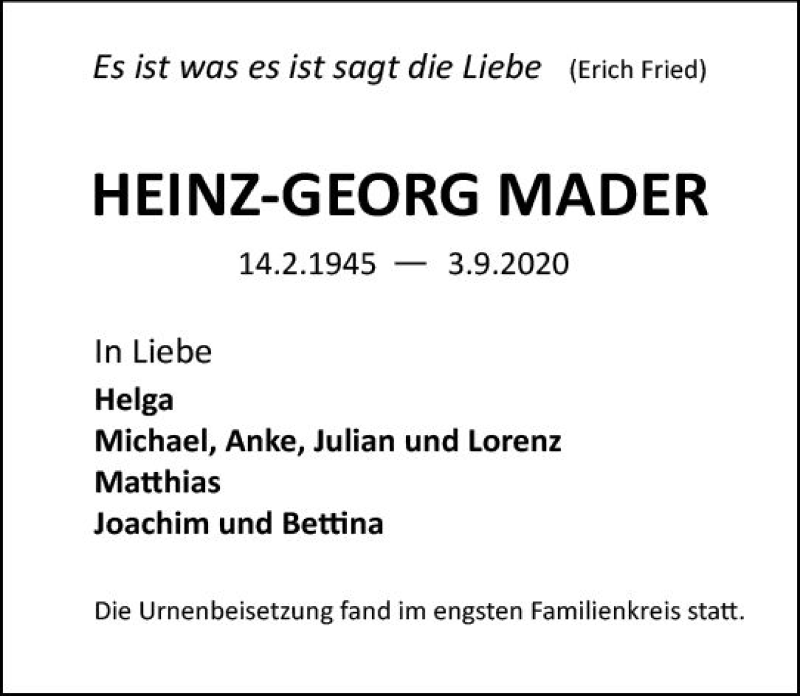 Es ist was es ist sagt die Liebe (Erich Fried)

HEINZ-GEORG MADER

14.2.1945 — 3.9.2020

In Liebe

Helga
Michael, Anke, Julian und Lorenz
Matthias
Joachim und Bettina

Die Urnenbeisetzung fand im engsten Familienkreis statt.